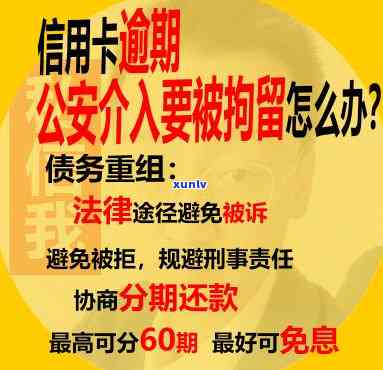 信用卡逾期
公安介入要被拘留怎么办?

债务重组:

xunlv

法律途径避免被诉

避免被拒,规避刑事责任

协商分期还款

最高可分60期 最好可免息